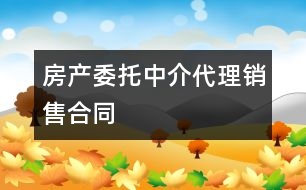 房产委托中介代理销售合同